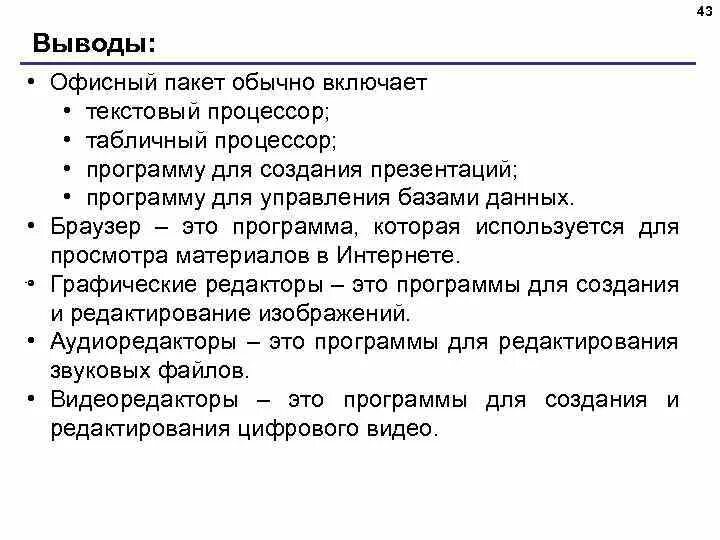 43

Выводы:

• Офисный пакет обычно включает
  • текстовый процессор;
  • табличный процессор;
  • программу для создания презентаций;
  • программу для управления базами данных.
• Браузер – это программа, которая используется для просмотра материалов в Интернете.
• Графические редакторы – это программы для создания и редактирование изображений.
• Аудиоредакторы – это программы для редактирования звуковых файлов.
• Видеоредакторы – это программы для создания и редактирования цифрового видео.